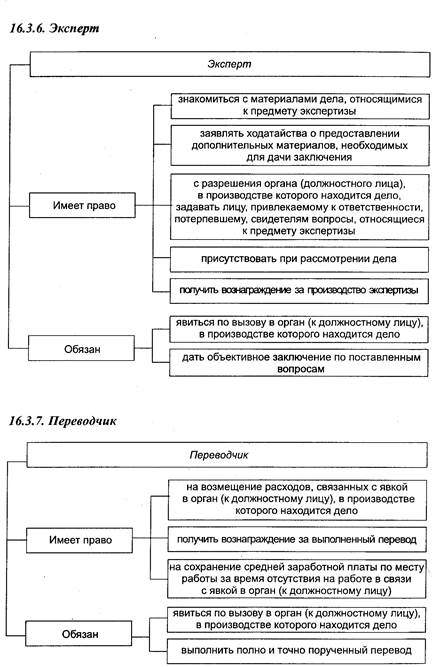 16.3.6. Эксперт

Эксперт

Имеет право

знакомиться с материалами дела, относящимися к предмету экспертизы

заявлять ходатайства о предоставлении дополнительных материалов, необходимых для дачи заключения

с разрешения органа (должностного лица), в производстве которого находится дело, задавать лицу, привлекаемому к ответственности, потерпевшему, свидетелям вопросы, относящиеся к предмету экспертизы

присутствовать при рассмотрении дела

получить вознаграждение за производство экспертизы

Обязан

явиться по вызову в орган (к должностному лицу), в производстве которого находится дело

дать объективное заключение по поставленным вопросам

16.3.7. Переводчик

Переводчик

Имеет право

на возмещение расходов, связанных с явкой в орган (к должностному лицу), в производстве которого находится дело

получить вознаграждение за выполненный перевод

на сохранение средней заработной платы по месту работы за время отсутствия на работе в связи с явкой в орган (к должностному лицу)

Обязан

явиться по вызову в орган (к должностному лицу), в производстве которого находится дело

выполнить полно и точно порученный перевод